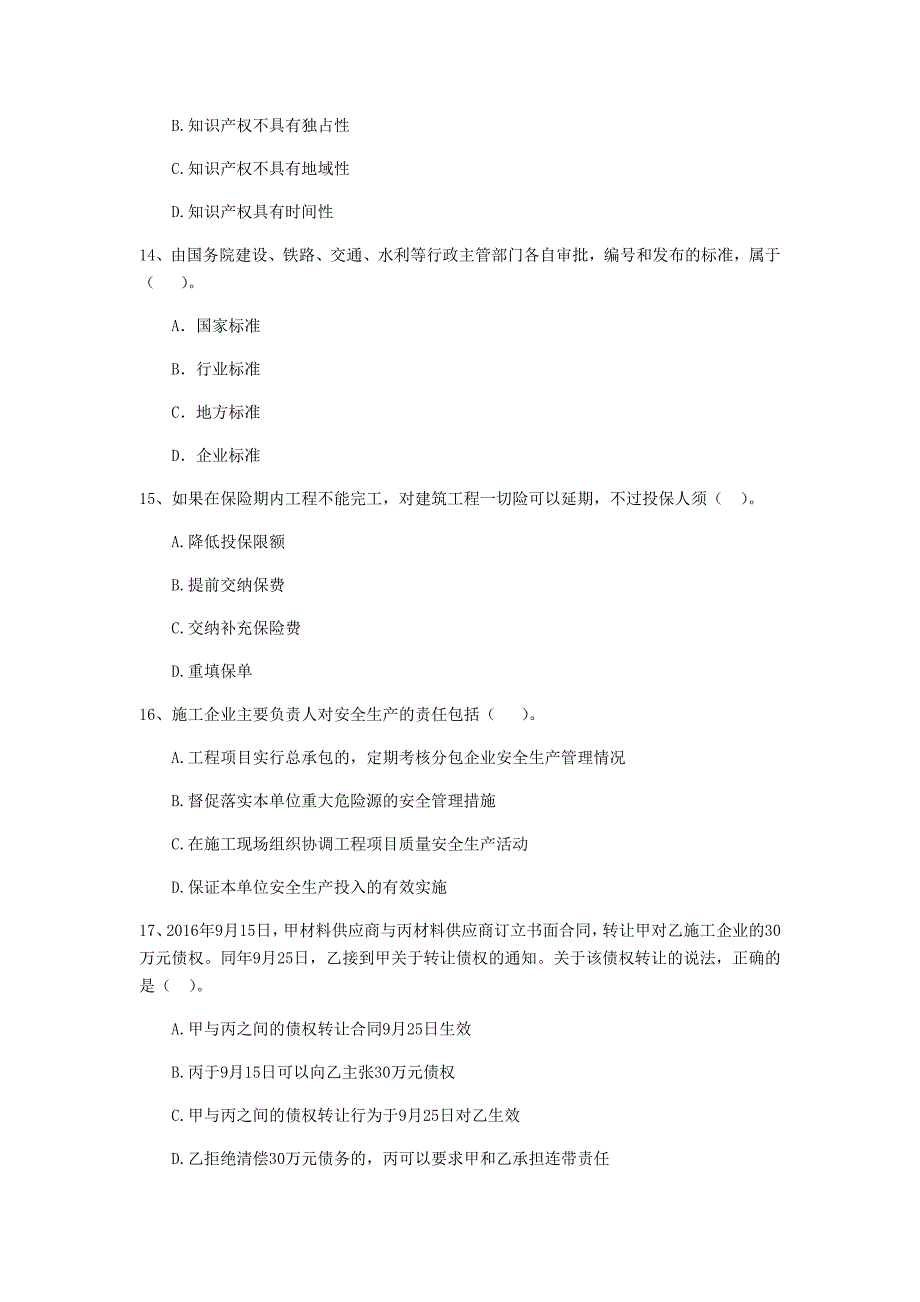 B. 知识产权不具有独占性

C. 知识产权不具有地域性

D. 知识产权具有时间性

14、由国务院建设、铁路、交通、水利等行政主管部门各自审批，编号和发布的标准，属于（    ）。

A. 国家标准

B. 行业标准

C. 地方标准

D. 企业标准

15、如果在保险期内工程不能完工，对建筑工程一切险可以延期，不过投保人须（    ）。

A. 降低投保限额

B. 提前交纳保费

C. 交纳补充保险费

D. 重填保单

16、施工企业主要负责人对安全生产的责任包括（    ）。

A. 工程项目实行总承包的，定期考核分包企业安全生产管理情况

B. 督促落实本单位重大危险源的安全管理措施

C. 在施工现场组织协调工程项目质量安全生产活动

D. 保证本单位安全生产投入的有效实施

17、2016年9月15日，甲材料供应商与丙材料供应商订立书面合同，转让甲对乙施工企业的30万元债权。同年9月25日，乙接到甲关于转让债权的通知。关于该债权转让的说法，正确的是（    ）。

A. 甲与丙之间的债权转让合同9月25日生效

B. 丙于9月15日可以向乙主张30万元债权

C. 甲与丙之间的债权转让行为于9月25日对乙生效

D. 乙拒绝清偿30万元债务的，丙可以要求甲和乙承担连带责任